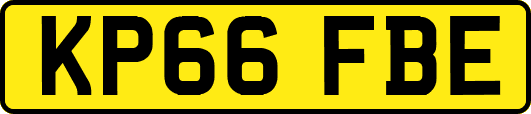 KP66 FBE